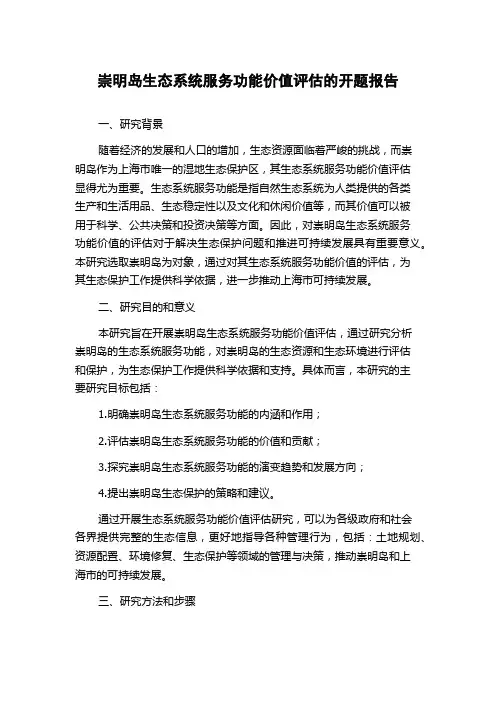 崇明岛生态系统服务功能价值评估的开题报告

一、研究背景

随着经济的发展和人口的增加，生态资源面临着严峻的挑战，而崇明岛作为上海市唯一的湿地生态保护区，其生态系统服务功能价值评估显得尤为重要。生态系统服务功能是指自然生态系统为人类提供的各类生产和生活用品、生态稳定性以及文化和休闲价值等，而其价值可以被用于科学、公共决策和投资决策等方面。因此，对崇明岛生态系统服务功能价值的评估对于解决生态保护问题和推进可持续发展具有重要意义。本研究选取崇明岛为对象，通过对其生态系统服务功能价值的评估，为其生态保护工作提供科学依据，进一步推动上海市可持续发展。

二、研究目的和意义

本研究旨在开展崇明岛生态系统服务功能价值评估，通过研究分析崇明岛的生态系统服务功能，对崇明岛的生态资源和生态环境进行评估和保护，为生态保护工作提供科学依据和支持。具体而言，本研究的主要研究目标包括：

1.明确崇明岛生态系统服务功能的内涵和作用；

2.评估崇明岛生态系统服务功能的价值和贡献；

3.探究崇明岛生态系统服务功能的演变趋势和发展方向；

4.提出崇明岛生态保护的策略和建议。

通过开展生态系统服务功能价值评估研究，可以为各级政府和社会各界提供完整的生态信息，更好地指导各种管理行为，包括：土地规划、资源配置、环境修复、生态保护等领域的管理与决策，推动崇明岛和上海市的可持续发展。

三、研究方法和步骤